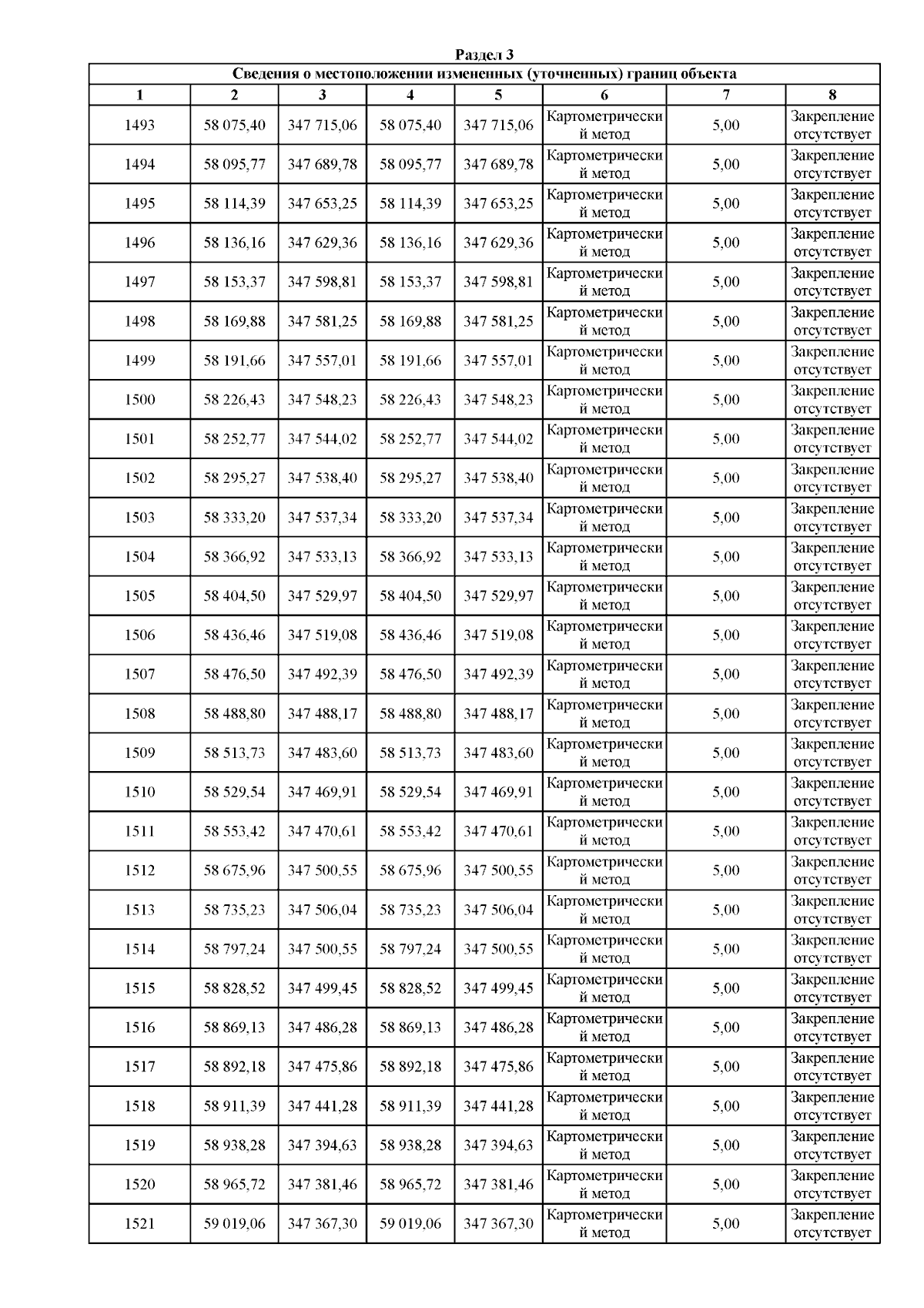 Раздел 3

Сведения о местоположении измененных (уточненных) границ объекта

| 1 | 2 | 3 | 4 | 5 | 6 | 7 | 8 |
|---|---|---|---|---|---|---|---|
| 1493 | 58 075,40 | 347 715,06 | 58 075,40 | 347 715,06 | Картометрический метод | 5,00 | Закрепление отсутствует |
| 1494 | 58 095,77 | 347 689,78 | 58 095,77 | 347 689,78 | Картометрический метод | 5,00 | Закрепление отсутствует |
| 1495 | 58 114,39 | 347 653,25 | 58 114,39 | 347 653,25 | Картометрический метод | 5,00 | Закрепление отсутствует |
| 1496 | 58 136,16 | 347 629,36 | 58 136,16 | 347 629,36 | Картометрический метод | 5,00 | Закрепление отсутствует |
| 1497 | 58 153,37 | 347 598,81 | 58 153,37 | 347 598,81 | Картометрический метод | 5,00 | Закрепление отсутствует |
| 1498 | 58 169,88 | 347 581,25 | 58 169,88 | 347 581,25 | Картометрический метод | 5,00 | Закрепление отсутствует |
| 1499 | 58 191,66 | 347 557,01 | 58 191,66 | 347 557,01 | Картометрический метод | 5,00 | Закрепление отсутствует |
| 1500 | 58 226,43 | 347 548,23 | 58 226,43 | 347 548,23 | Картометрический метод | 5,00 | Закрепление отсутствует |
| 1501 | 58 252,77 | 347 544,02 | 58 252,77 | 347 544,02 | Картометрический метод | 5,00 | Закрепление отсутствует |
| 1502 | 58 295,27 | 347 538,40 | 58 295,27 | 347 538,40 | Картометрический метод | 5,00 | Закрепление отсутствует |
| 1503 | 58 333,20 | 347 537,34 | 58 333,20 | 347 537,34 | Картометрический метод | 5,00 | Закрепление отсутствует |
| 1504 | 58 366,92 | 347 533,13 | 58 366,92 | 347 533,13 | Картометрический метод | 5,00 | Закрепление отсутствует |
| 1505 | 58 404,50 | 347 529,97 | 58 404,50 | 347 529,97 | Картометрический метод | 5,00 | Закрепление отсутствует |
| 1506 | 58 436,46 | 347 519,08 | 58 436,46 | 347 519,08 | Картометрический метод | 5,00 | Закрепление отсутствует |
| 1507 | 58 476,50 | 347 492,39 | 58 476,50 | 347 492,39 | Картометрический метод | 5,00 | Закрепление отсутствует |
| 1508 | 58 488,80 | 347 488,17 | 58 488,80 | 347 488,17 | Картометрический метод | 5,00 | Закрепление отсутствует |
| 1509 | 58 513,73 | 347 483,60 | 58 513,73 | 347 483,60 | Картометрический метод | 5,00 | Закрепление отсутствует |
| 1510 | 58 529,54 | 347 469,91 | 58 529,54 | 347 469,91 | Картометрический метод | 5,00 | Закрепление отсутствует |
| 1511 | 58 553,42 | 347 470,61 | 58 553,42 | 347 470,61 | Картометрический метод | 5,00 | Закрепление отсутствует |
| 1512 | 58 675,96 | 347 500,55 | 58 675,96 | 347 500,55 | Картометрический метод | 5,00 | Закрепление отсутствует |
| 1513 | 58 735,23 | 347 506,04 | 58 735,23 | 347 506,04 | Картометрический метод | 5,00 | Закрепление отсутствует |
| 1514 | 58 797,24 | 347 500,55 | 58 797,24 | 347 500,55 | Картометрический метод | 5,00 | Закрепление отсутствует |
| 1515 | 58 828,52 | 347 499,45 | 58 828,52 | 347 499,45 | Картометрический метод | 5,00 | Закрепление отсутствует |
| 1516 | 58 869,13 | 347 486,28 | 58 869,13 | 347 486,28 | Картометрический метод | 5,00 | Закрепление отсутствует |
| 1517 | 58 892,18 | 347 475,86 | 58 892,18 | 347 475,86 | Картометрический метод | 5,00 | Закрепление отсутствует |
| 1518 | 58 911,39 | 347 441,28 | 58 911,39 | 347 441,28 | Картометрический метод | 5,00 | Закрепление отсутствует |
| 1519 | 58 938,28 | 347 394,63 | 58 938,28 | 347 394,63 | Картометрический метод | 5,00 | Закрепление отсутствует |
| 1520 | 58 965,72 | 347 381,46 | 58 965,72 | 347 381,46 | Картометрический метод | 5,00 | Закрепление отсутствует |
| 1521 | 59 019,06 | 347 367,30 | 59 019,06 | 347 367,30 | Картометрический метод | 5,00 | Закрепление отсутствует |